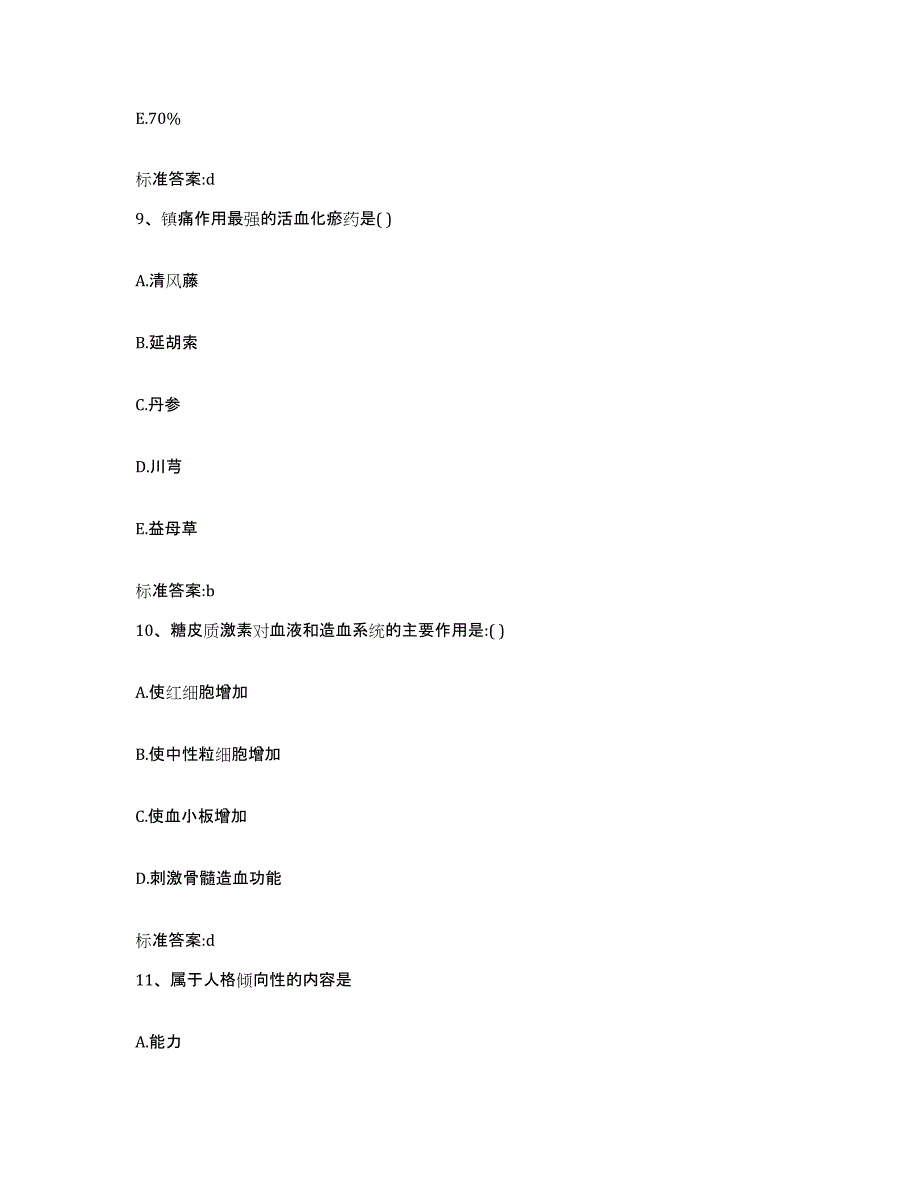 E.70%

标准答案:d

9、镇痛作用最强的活血化瘀药是( )

A.清风藤

B.延胡索

C.丹参

D.川芎

E.益母草

标准答案:b

10、糖皮质激素对血液和造血系统的主要作用是:( )

A.使红细胞增加

B.使中性粒细胞增加

C.使血小板增加

D.刺激骨髓造血功能

标准答案:d

11、属于人格倾向性的内容是

A.能力